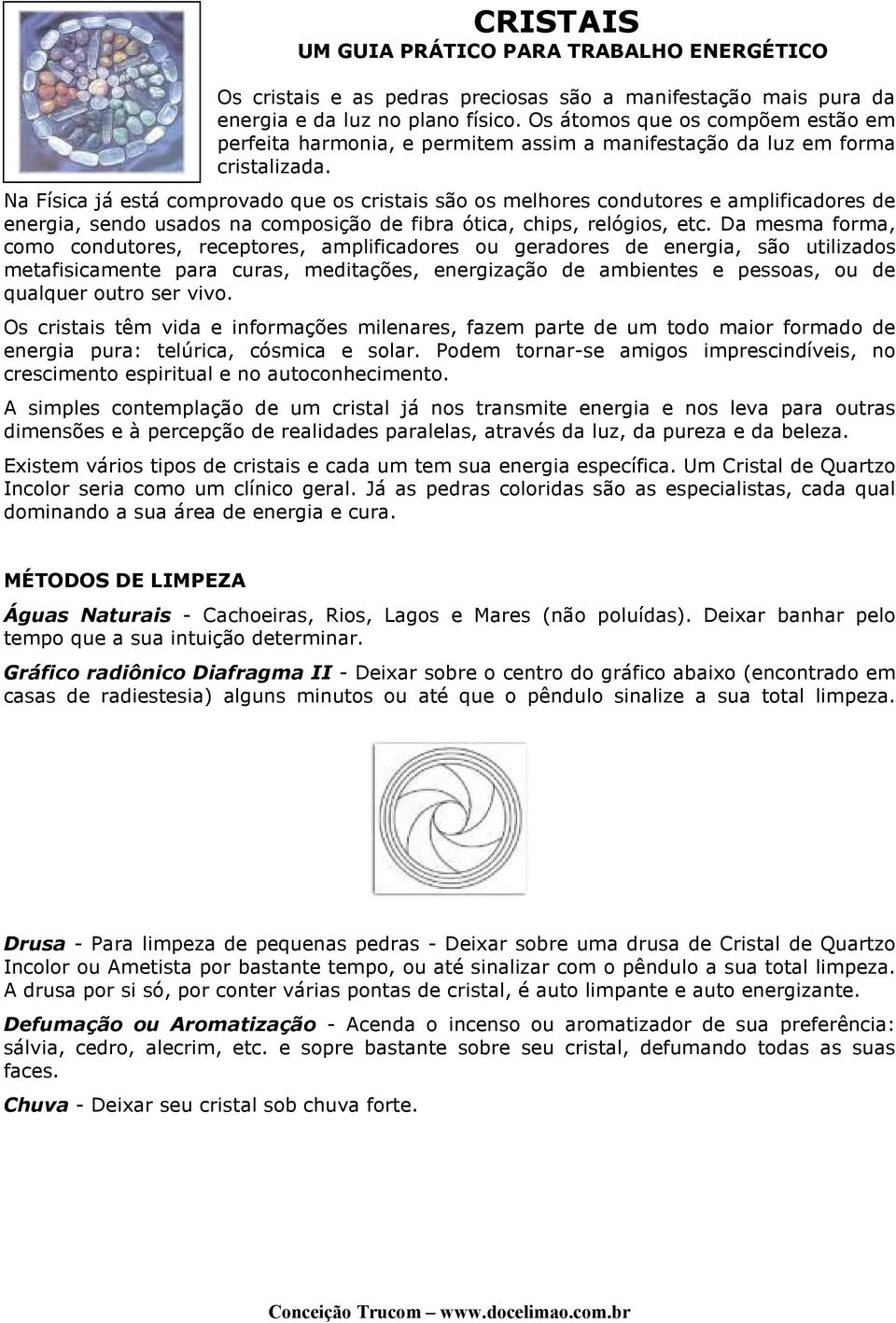 CRISTAIS
UM GUIA PRÁTICO PARA TRABALHO ENERGÉTICO

Os cristais e as pedras preciosas são a manifestação mais pura da energia e da luz no plano físico. Os átomos que os compõem estão em perfeita harmonia, e permitem assim a manifestação da luz em forma cristalizada.
Na Física já está comprovado que os cristais são os melhores condutores e amplificadores de energia, sendo usados na composição de fibra ótica, chips, relógios, etc. Da mesma forma, como condutores, receptores, amplificadores ou geradores de energia, são utilizados metafisicamente para curas, meditações, energização de ambientes e pessoas, ou de qualquer outro ser vivo.

Os cristais têm vida e informações milenares, fazem parte de um todo maior formado de energia pura: telúrica, cósmica e solar. Podem tornar-se amigos imprescindíveis, no crescimento espiritual e no autoconhecimento.

A simples contemplação de um cristal já nos transmite energia e nos leva para outras dimensões e à percepção de realidades paralelas, através da luz, da pureza e da beleza.

Existem vários tipos de cristais e cada um tem sua energia específica. Um Cristal de Quartzo Incolor seria como um clínico geral. Já as pedras coloridas são as especialistas, cada qual dominando a sua área de energia e cura.

MÉTODOS DE LIMPEZA

Águas Naturais - Cachoeiras, Rios, Lagos e Mares (não poluídas). Deixar banhar pelo tempo que a sua intuição determinar.

Gráfico radiônico Diafragma II - Deixar sobre o centro do gráfico abaixo (encontrado em casas de radiestesia) alguns minutos ou até que o pêndulo sinalize a sua total limpeza.

Drusa - Para limpeza de pequenas pedras - Deixar sobre uma drusa de Cristal de Quartzo Incolor ou Ametista por bastante tempo, ou até sinalizar com o pêndulo a sua total limpeza. A drusa por si só, por conter várias pontas de cristal, é auto limpante e auto energizante.

Defumação ou Aromatização - Acenda o incenso ou aromatizador de sua preferência: sálvia, cedro, alecrim, etc. e sopre bastante sobre seu cristal, defumando todas as suas faces.

Chuva - Deixar seu cristal sob chuva forte.

Conceição Trucom – www.docelimao.com.br